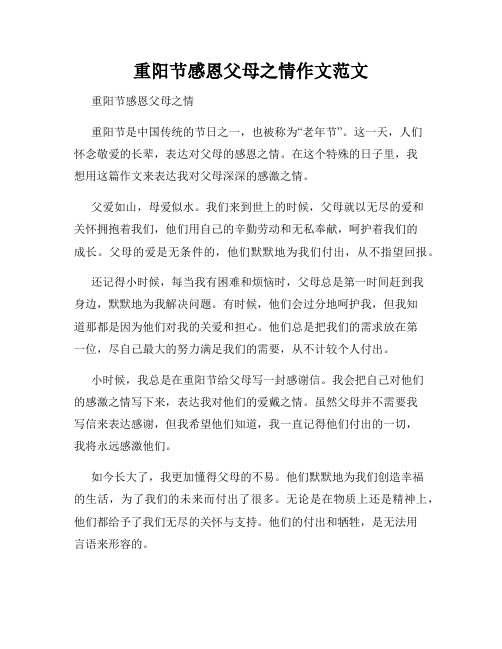 重阳节感恩父母之情作文范文

重阳节感恩父母之情

重阳节是中国传统的节日之一，也被称为“老年节”。这一天，人们怀念敬爱的长辈，表达对父母的感恩之情。在这个特殊的日子里，我想用这篇作文来表达我对父母深深的感激之情。

父爱如山，母爱似水。我们来到世上的时候，父母就以无尽的爱和关怀拥抱着我们，他们用自己的辛勤劳动和无私奉献，呵护着我们的成长。父母的爱是无条件的，他们默默地为我们付出，从不指望回报。

还记得小时候，每当我有困难和烦恼时，父母总是第一时间赶到我身边，默默地为我解决问题。有时候，他们会过分地呵护我，但我知道那都是因为他们对我的关爱和担心。他们总是把我们的需求放在第一位，尽自己最大的努力满足我们的需要，从不计较个人付出。

小时候，我总是在重阳节给父母写一封感谢信。我会把自己对他们的感激之情写下来，表达我对他们的爱戴之情。虽然父母并不需要我写信来表达感谢，但我希望他们知道，我一直记得他们付出的一切，我将永远感激他们。

如今长大了，我更加懂得父母的不易。他们默默地为我们创造幸福的生活，为了我们的未来而付出了很多。无论是在物质上还是精神上，他们都给予了我们无尽的关怀与支持。他们的付出和牺牲，是无法用言语来形容的。